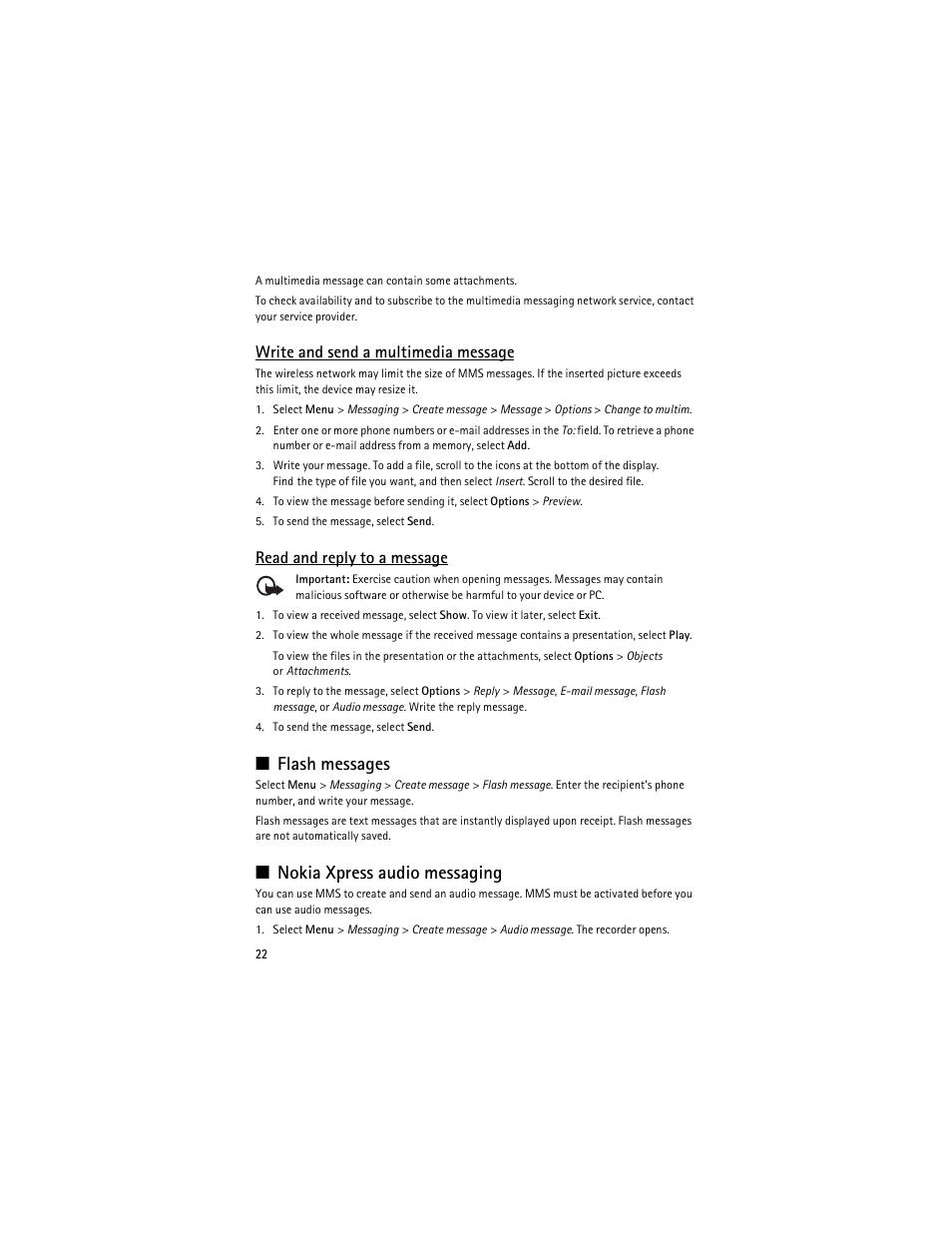 A multimedia message can contain some attachments.

To check availability and to subscribe to the multimedia messaging network service, contact your service provider.

Write and send a multimedia message

The wireless network may limit the size of MMS messages. If the inserted picture exceeds this limit, the device may resize it.

1. Select Menu > Messaging > Create message > Message > Options > Change to multim.

2. Enter one or more phone numbers or e-mail addresses in the To: field. To retrieve a phone number or e-mail address from a memory, select Add.

3. Write your message. To add a file, scroll to the icons at the bottom of the display. Find the type of file you want, and then select Insert. Scroll to the desired file.

4. To view the message before sending it, select Options > Preview.

5. To send the message, select Send.

Read and reply to a message

Important: Exercise caution when opening messages. Messages may contain malicious software or otherwise be harmful to your device or PC.

1. To view a received message, select Show. To view it later, select Exit.

2. To view the whole message if the received message contains a presentation, select Play.

To view the files in the presentation or the attachments, select Options > Objects or Attachments.

3. To reply to the message, select Options > Reply > Message, E-mail message, Flash message, or Audio message. Write the reply message.

4. To send the message, select Send.

■ Flash messages

Select Menu > Messaging > Create message > Flash message. Enter the recipient's phone number, and write your message.

Flash messages are text messages that are instantly displayed upon receipt. Flash messages are not automatically saved.

■ Nokia Xpress audio messaging

You can use MMS to create and send an audio message. MMS must be activated before you can use audio messages.

1. Select Menu > Messaging > Create message > Audio message. The recorder opens.

22